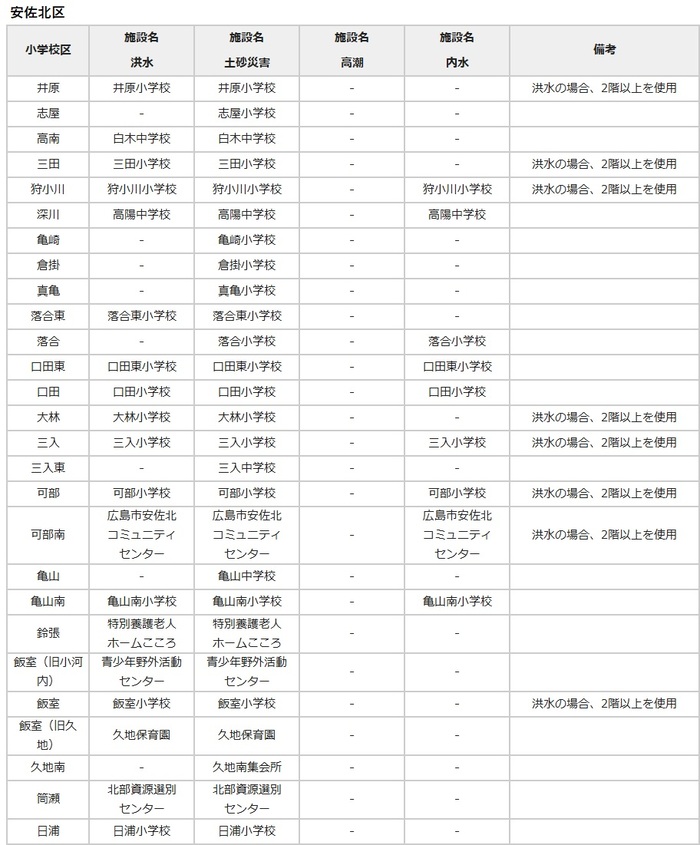 安佐北区

| 小学校区 | 施設名 洪水 | 施設名 土砂災害 | 施設名 高潮 | 施設名 内水 | 備考 |
|---|---|---|---|---|---|
| 井原 | 井原小学校 | 井原小学校 | - | - | 洪水の場合、2階以上を使用 |
| 志屋 | - | 志屋小学校 | - | - | |
| 高南 | 白木中学校 | 白木中学校 | - | - | |
| 三田 | 三田小学校 | 三田小学校 | - | - | 洪水の場合、2階以上を使用 |
| 狩小川 | 狩小川小学校 | 狩小川小学校 | - | 狩小川小学校 | 洪水の場合、2階以上を使用 |
| 深川 | 高陽中学校 | 高陽中学校 | - | 高陽中学校 | |
| 亀崎 | - | 亀崎小学校 | - | - | |
| 倉掛 | - | 倉掛小学校 | - | - | |
| 真亀 | - | 真亀小学校 | - | - | |
| 落合東 | 落合東小学校 | 落合東小学校 | - | - | |
| 落合 | - | 落合小学校 | - | 落合小学校 | |
| 口田東 | 口田東小学校 | 口田東小学校 | - | 口田東小学校 | |
| 口田 | 口田小学校 | 口田小学校 | - | 口田小学校 | |
| 大林 | 大林小学校 | 大林小学校 | - | - | 洪水の場合、2階以上を使用 |
| 三入 | 三入小学校 | 三入小学校 | - | 三入小学校 | 洪水の場合、2階以上を使用 |
| 三入東 | - | 三入中学校 | - | - | |
| 可部 | 可部小学校 | 可部小学校 | - | 可部小学校 | 洪水の場合、2階以上を使用 |
| 可部南 | 広島市安佐北コミュニティセンター | 広島市安佐北コミュニティセンター | - | 広島市安佐北コミュニティセンター | 洪水の場合、2階以上を使用 |
| 亀山 | - | 亀山中学校 | - | - | |
| 亀山南 | 亀山南小学校 | 亀山南小学校 | - | 亀山南小学校 | |
| 鈴張 | 特別養護老人ホームこころ | 特別養護老人ホームこころ | - | - | |
| 飯室（旧小河内） | 青少年野外活動センター | 青少年野外活動センター | - | - | |
| 飯室 | 飯室小学校 | 飯室小学校 | - | - | 洪水の場合、2階以上を使用 |
| 飯室（旧久地） | 久地保育園 | 久地保育園 | - | - | |
| 久地南 | - | 久地南集会所 | - | - | |
| 筒瀬 | 北部資源選別センター | 北部資源選別センター | - | - | |
| 日浦 | 日浦小学校 | 日浦小学校 | - | - | |